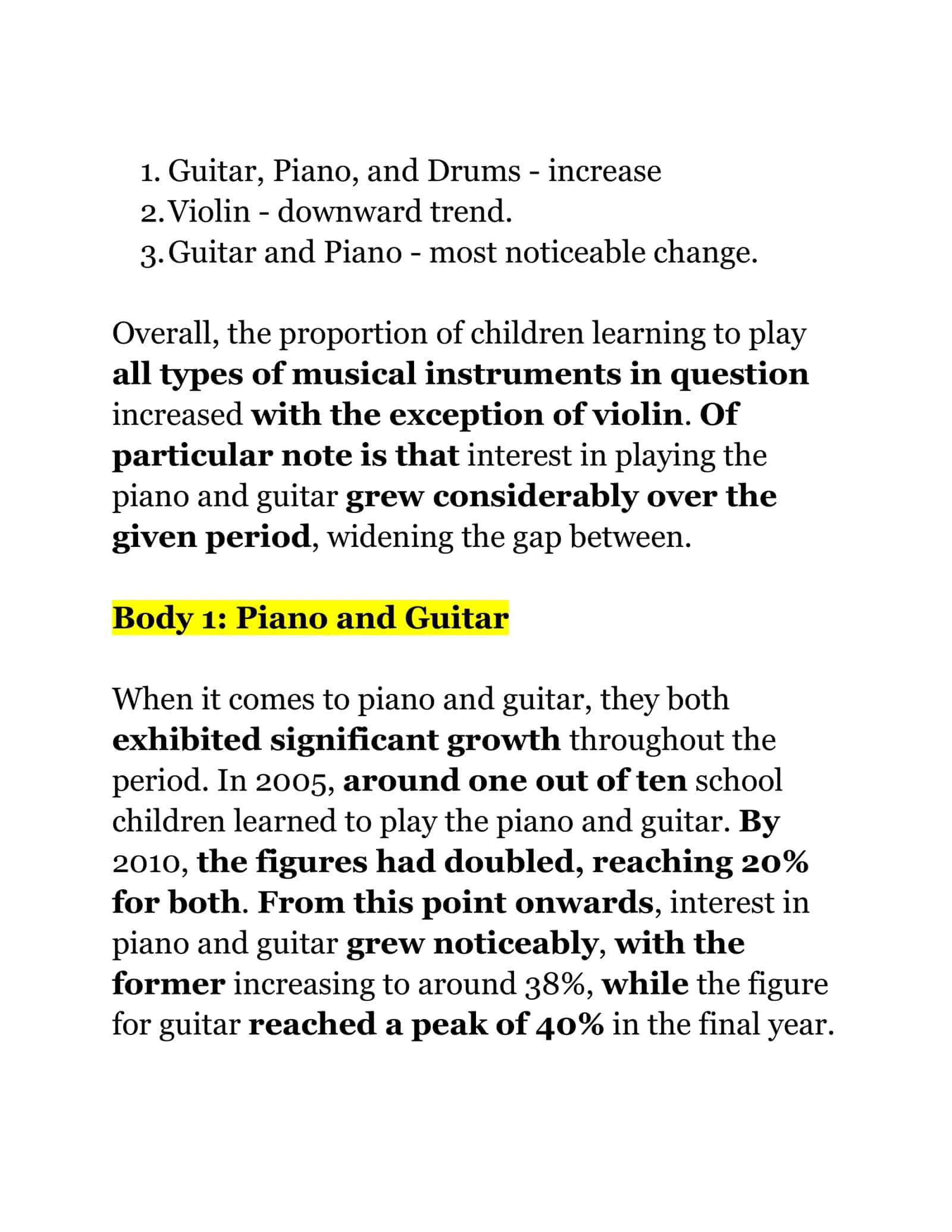 1. Guitar, Piano, and Drums - increase
2. Violin - downward trend.
3. Guitar and Piano - most noticeable change.

Overall, the proportion of children learning to play all types of musical instruments in question increased with the exception of violin. Of particular note is that interest in playing the piano and guitar grew considerably over the given period, widening the gap between.

Body 1: Piano and Guitar

When it comes to piano and guitar, they both exhibited significant growth throughout the period. In 2005, around one out of ten school children learned to play the piano and guitar. By 2010, the figures had doubled, reaching 20% for both. From this point onwards, interest in piano and guitar grew noticeably, with the former increasing to around 38%, while the figure for guitar reached a peak of 40% in the final year.